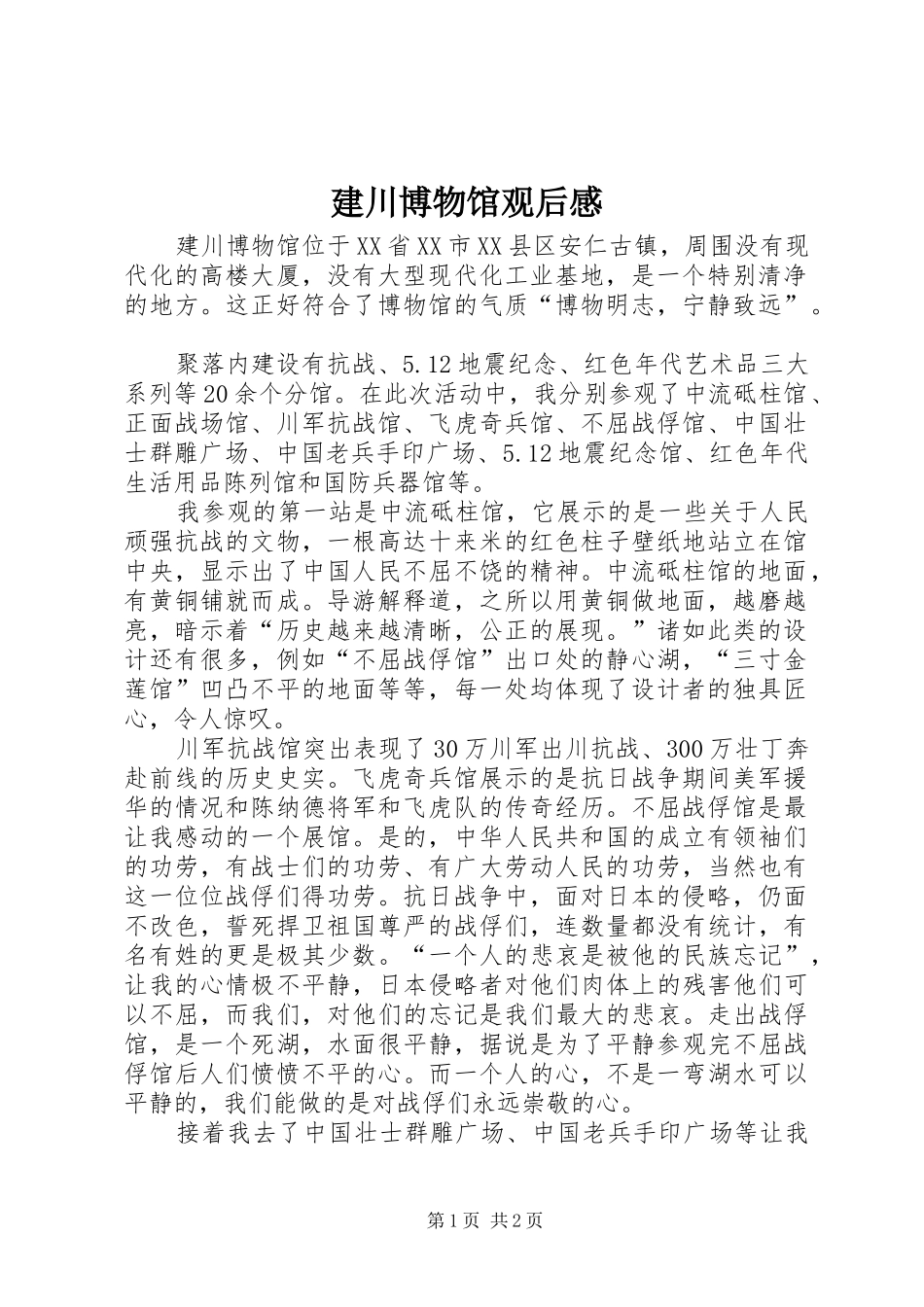 建川博物馆观后感

建川博物馆位于XX省XX市XX县区安仁古镇，周围没有现代化的高楼大厦，没有大型现代化工业基地，是一个特别清净的地方。这正好符合了博物馆的气质“博物明志，宁静致远”。

聚落内建设有抗战、5.12地震纪念、红色年代艺术品三大系列等20余个分馆。在此次活动中，我分别参观了中流砥柱馆、正面战场馆、川军抗战馆、飞虎奇兵馆、不屈战俘馆、中国壮士群雕广场、中国老兵手印广场、5.12地震纪念馆、红色年代生活用品陈列馆和国防兵器馆等。

我参观的第一站是中流砥柱馆，它展示的是一些关于人民顽强抗战的文物，一根高达十来米的红色柱子壁纸地站立在馆中央，显示出了中国人民不屈不饶的精神。中流砥柱馆的地面，有黄铜铺就而成。导游解释道，之所以用黄铜做地面，越磨越亮，暗示着“历史越来越清晰，公正的展现。”诸如此类的设计还有很多，例如“不屈战俘馆”出口处的静心湖，“三寸金莲馆”凹凸不平的地面等等，每一处均体现了设计者的独具匠心，令人惊叹。

川军抗战馆突出表现了30万川军出川抗战、300万壮丁奔赴前线的历史史实。飞虎奇兵馆展示的是抗日战争期间美军援华的情况和陈纳德将军和飞虎队的传奇经历。不屈战俘馆是最让我感动的一个展馆。是的，中华人民共和国的成立有领袖们的功劳，有战士们的功劳、有广大劳动人民的功劳，当然也有这一位位战俘们得功劳。抗日战争中，面对日本的侵略，仍面不改色，誓死捍卫祖国尊严的战俘们，连数量都没有统计，有名有姓的更是极其少数。“一个人的悲哀是被他的民族忘记”，让我的心情极不平静，日本侵略者对他们肉体上的残害他们可以不屈，而我们，对他们的忘记是我们最大的悲哀。走出战俘馆，是一个死湖，水面很平静，据说是为了平静参观完不屈战俘馆后人们愤愤不平的心。而一个人的心，不是一弯湖水可以平静的，我们能做的是对战俘们永远崇敬的心。

接着我去了中国壮士群雕广场、中国老兵手印广场等让我

第1页 共2页